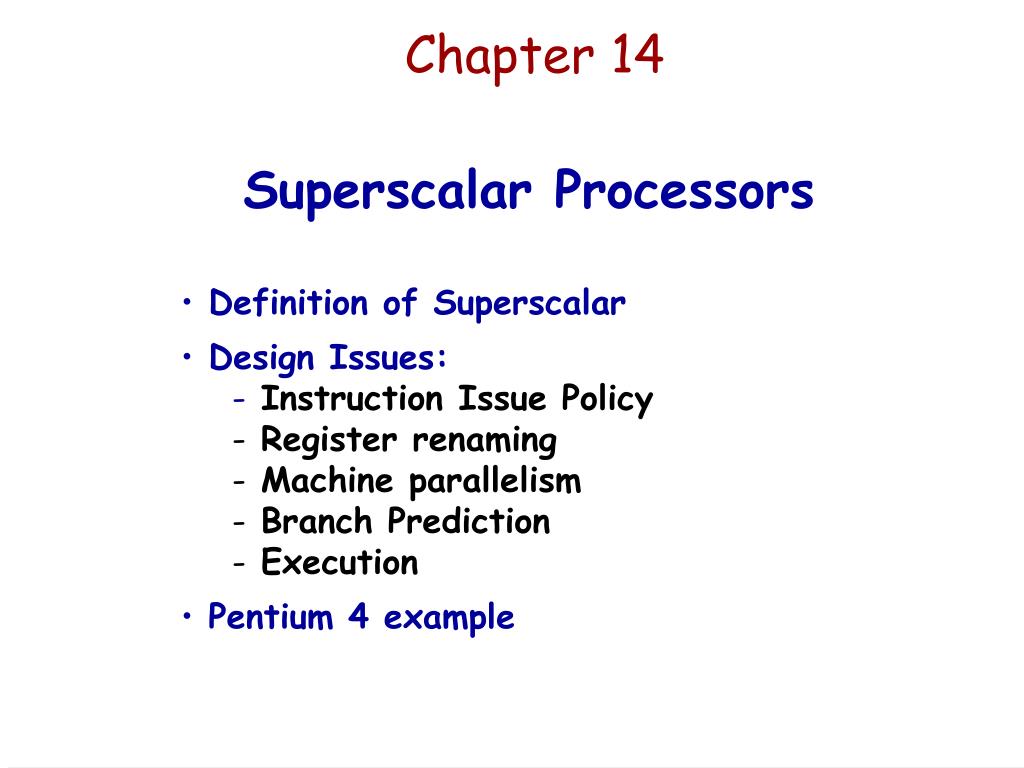 Chapter 14

Superscalar Processors

• Definition of Superscalar
• Design Issues:
- Instruction Issue Policy
- Register renaming
- Machine parallelism
- Branch Prediction
- Execution
• Pentium 4 example